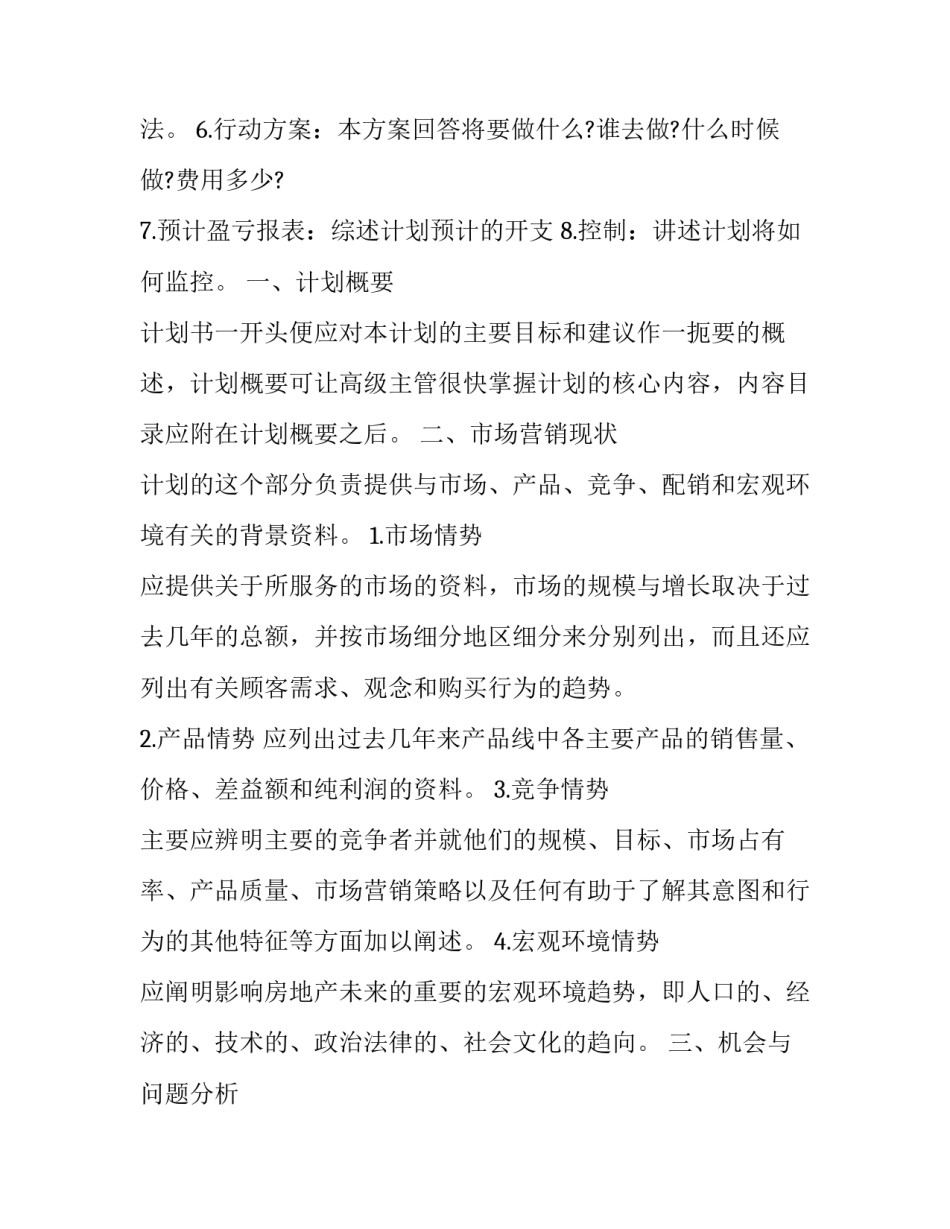 法。 6.行动方案：本方案回答将要做什么?谁去做?什么时候做?费用多少?

7.预计盈亏报表：综述计划预计的开支 8.控制：讲述计划将如何监控。 一、计划概要

计划书一开头便应对本计划的主要目标和建议作一扼要的概述，计划概要可让高级主管很快掌握计划的核心内容，内容目录应附在计划概要之后。 二、市场营销现状

计划的这个部分负责提供与市场、产品、竞争、配销和宏观环境有关的背景资料。 1.市场情势

应提供关于所服务的市场的资料，市场的规模与增长取决于过去几年的总额，并按市场细分地区细分来分别列出，而且还应列出有关顾客需求、观念和购买行为的趋势。

2.产品情势 应列出过去几年来产品线中各主要产品的销售量、价格、差益额和纯利润的资料。 3.竞争情势

主要应辨明主要的竞争者并就他们的规模、目标、市场占有率、产品质量、市场营销策略以及任何有助于了解其意图和行为的其他特征等方面加以阐述。 4.宏观环境情势

应阐明影响房地产未来的重要的宏观环境趋势，即人口的、经济的、技术的、政治法律的、社会文化的趋向。 三、机会与问题分析